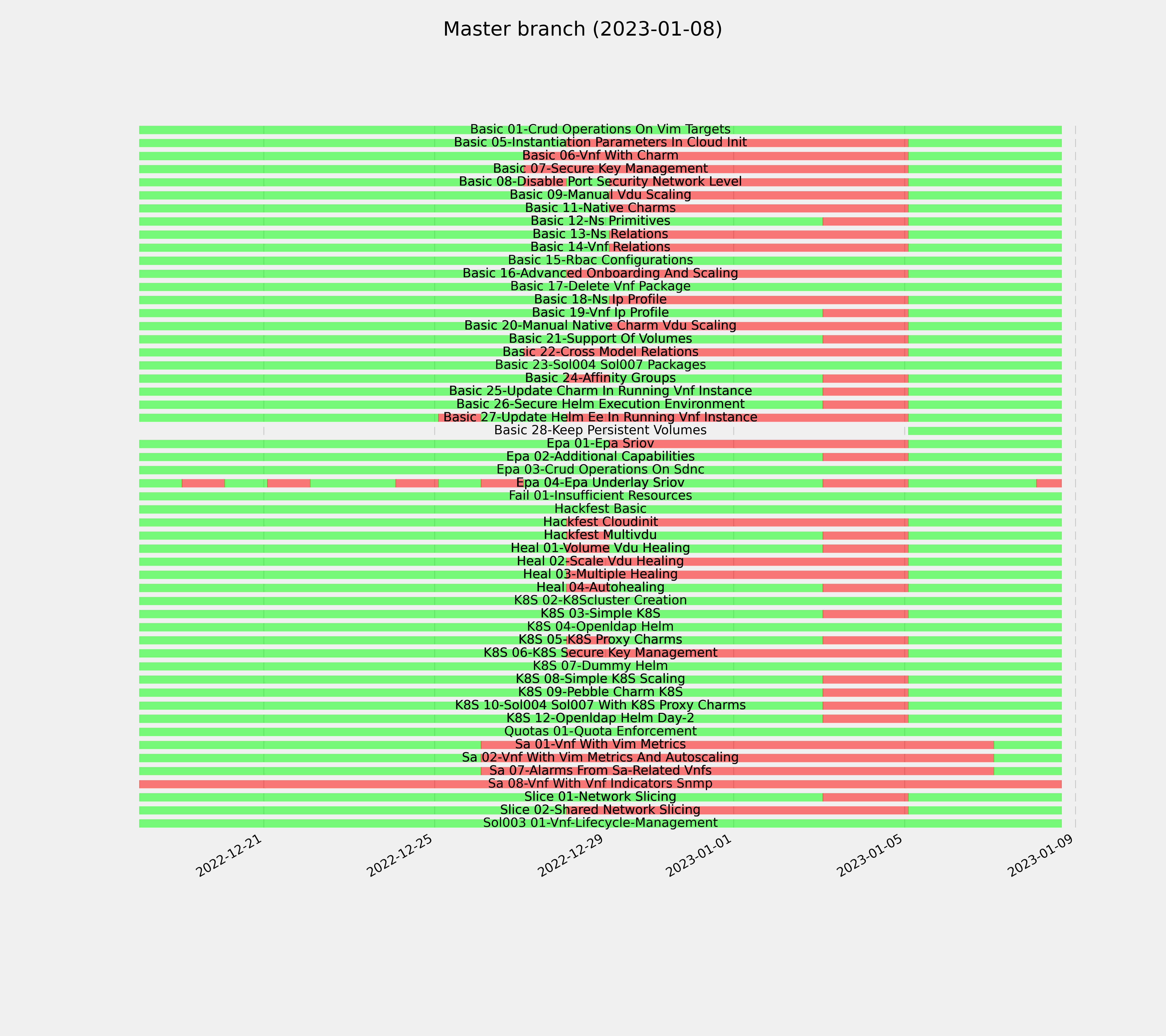 Master branch (2023-01-08)

Basic 01-Crud Operations On Vim Targets
Basic 05-Instantiation Parameters In Cloud Init
Basic 06-Vnf With Charm
Basic 07-Secure Key Management
Basic 08-Disable Port Security Network Level
Basic 09-Manual Vdu Scaling
Basic 11-Native Charms
Basic 12-Ns Primitives
Basic 13-Ns Relations
Basic 14-Vnf Relations
Basic 15-Rbac Configurations
Basic 16-Advanced Onboarding And Scaling
Basic 17-Delete Vnf Package
Basic 18-Ns Ip Profile
Basic 19-Vnf Ip Profile
Basic 20-Manual Native Charm Vdu Scaling
Basic 21-Support Of Volumes
Basic 22-Cross Model Relations
Basic 23-Sol004 Sol007 Packages
Basic 24-Affinity Groups
Basic 25-Update Charm In Running Vnf Instance
Basic 26-Secure Helm Execution Environment
Basic 27-Update Helm Ee In Running Vnf Instance
Basic 28-Keep Persistent Volumes
Epa 01-Epa Sriov
Epa 02-Additional Capabilities
Epa 03-Crud Operations On Sdnc
Epa 04-Epa Underlay Sriov
Fail 01-Insufficient Resources
Hackfest Basic
Hackfest Cloudinit
Hackfest Multivdu
Heal 01-Volume Vdu Healing
Heal 02-Scale Vdu Healing
Heal 03-Multiple Healing
Heal 04-Autohealing
K8S 02-K8Scluster Creation
K8S 03-Simple K8S
K8S 04-Openldap Helm
K8S 05-K8S Proxy Charms
K8S 06-K8S Secure Key Management
K8S 07-Dummy Helm
K8S 08-Simple K8S Scaling
K8S 09-Pebble Charm K8S
K8S 10-Sol004 Sol007 With K8S Proxy Charms
K8S 12-Openldap Helm Day-2
Quotas 01-Quota Enforcement
Sa 01-Vnf With Vim Metrics
Sa 02-Vnf With Vim Metrics And Autoscaling
Sa 07-Alarms From Sa-Related Vnfs
Sa 08-Vnf With Vnf Indicators Snmp
Slice 01-Network Slicing
Slice 02-Shared Network Slicing
Sol003 01-Vnf-Lifecycle-Management

2022-12-21
2022-12-25
2022-12-29
2023-01-01
2023-01-05
2023-01-09